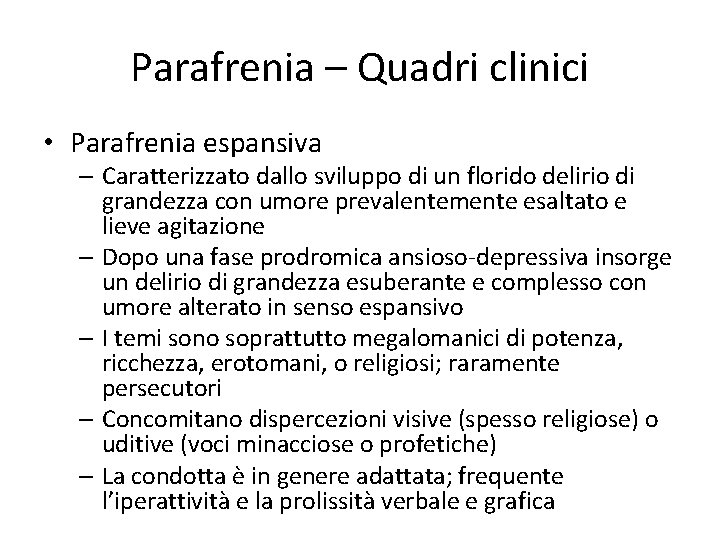 Parafrenia – Quadri clinici

• Parafrenia espansiva
– Caratterizzato dallo sviluppo di un florido delirio di grandezza con umore prevalentemente esaltato e lieve agitazione
– Dopo una fase prodromica ansioso-depressiva insorge un delirio di grandezza esuberante e complesso con umore alterato in senso espansivo
– I temi sono soprattutto megalomanici di potenza, ricchezza, erotomani, o religiosi; raramente persecutori
– Concomitano dispercezioni visive (spesso religiose) o uditive (voci minacciose o profetiche)
– La condotta è in genere adattata; frequente l'iperattività e la prolissità verbale e grafica